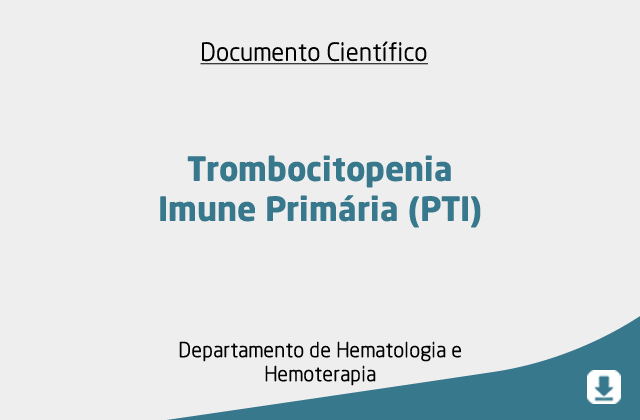 Documento Científico

Trombocitopenia
Imune Primária (PTI)

Departamento de Hematologia e Hemoterapia